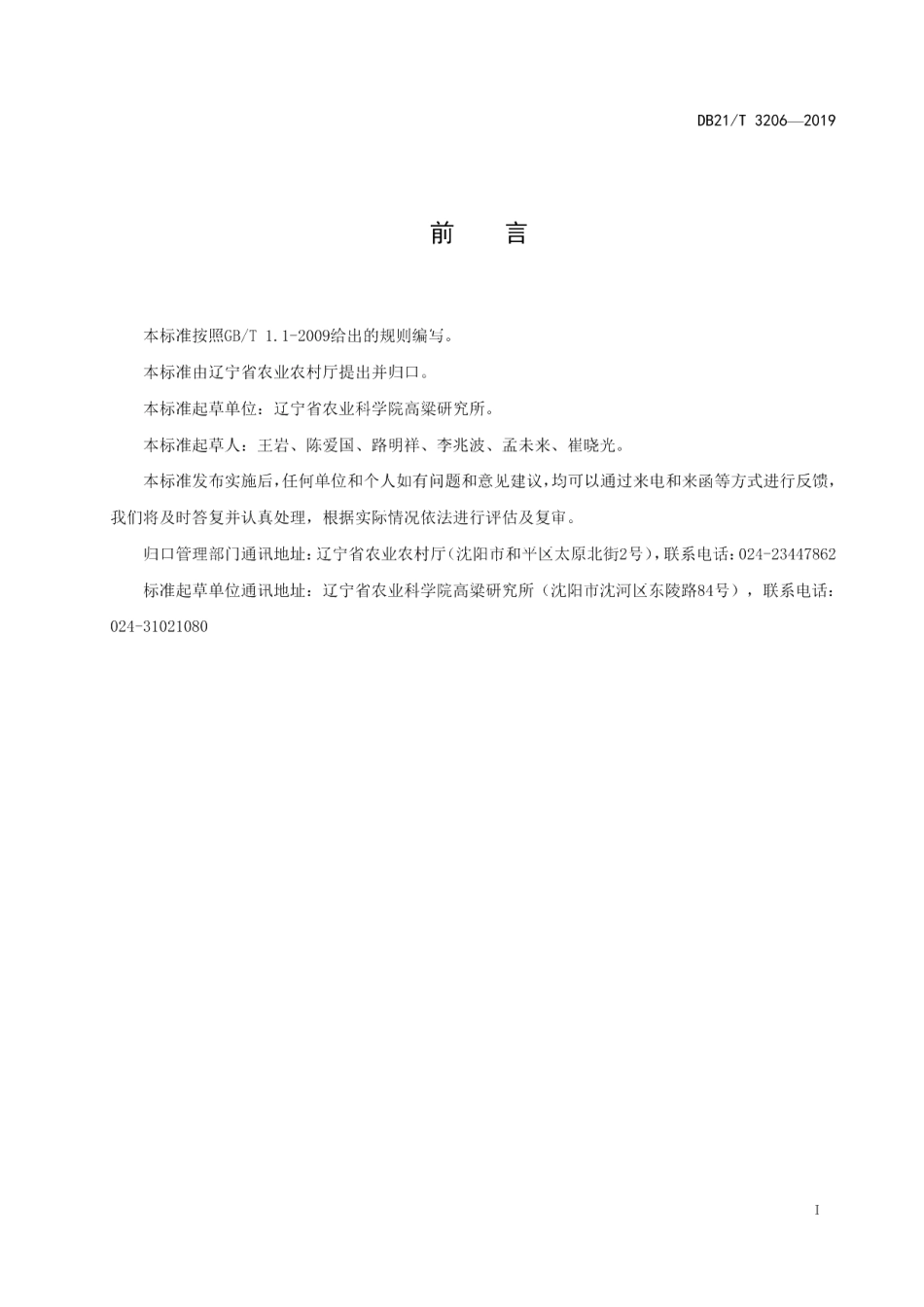 DB21/T 3206—2019

前　言

本标准按照GB/T 1.1-2009给出的规则编写。

本标准由辽宁省农业农村厅提出并归口。

本标准起草单位：辽宁省农业科学院高粱研究所。

本标准起草人：王岩、陈爱国、路明祥、李兆波、孟未来、崔晓光。

本标准发布实施后，任何单位和个人如有问题和意见建议，均可以通过来电和来函等方式进行反馈，我们将及时答复并认真处理，根据实际情况依法进行评估及复审。

归口管理部门通讯地址：辽宁省农业农村厅（沈阳市和平区太原北街2号），联系电话：024-23447862

标准起草单位通讯地址：辽宁省农业科学院高粱研究所（沈阳市沈河区东陵路84号），联系电话：024-31021080

I